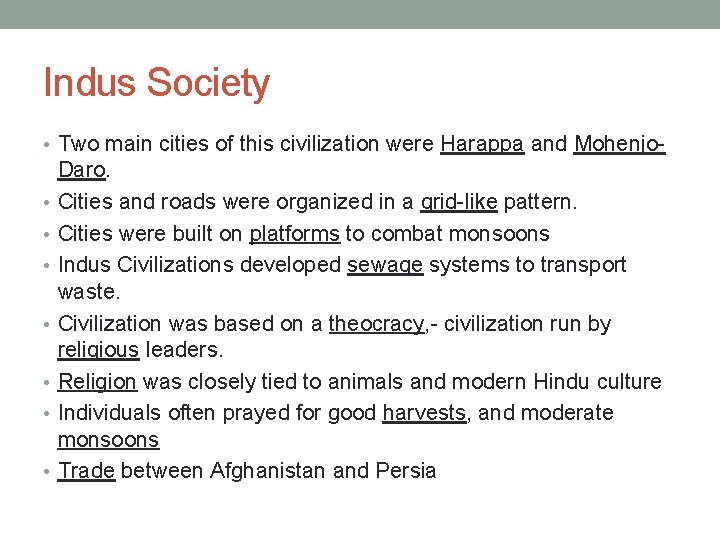 Indus Society

• Two main cities of this civilization were Harappa and Mohenjo-Daro.
• Cities and roads were organized in a grid-like pattern.
• Cities were built on platforms to combat monsoons
• Indus Civilizations developed sewage systems to transport waste.
• Civilization was based on a theocracy,- civilization run by religious leaders.
• Religion was closely tied to animals and modern Hindu culture
• Individuals often prayed for good harvests, and moderate monsoons
• Trade between Afghanistan and Persia